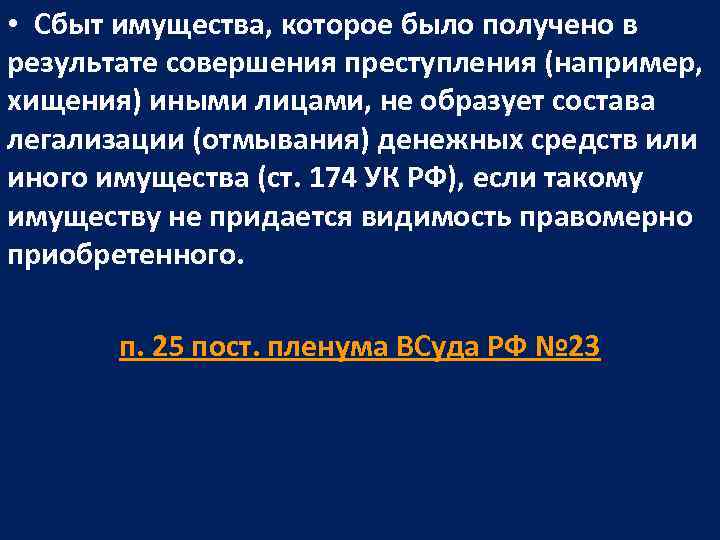 • Сбыт имущества, которое было получено в результате совершения преступления (например, хищения) иными лицами, не образует состава легализации (отмывания) денежных средств или иного имущества (ст. 174 УК РФ), если такому имуществу не придается видимость правомерно приобретенного.

п. 25 пост. пленума ВСуда РФ №23